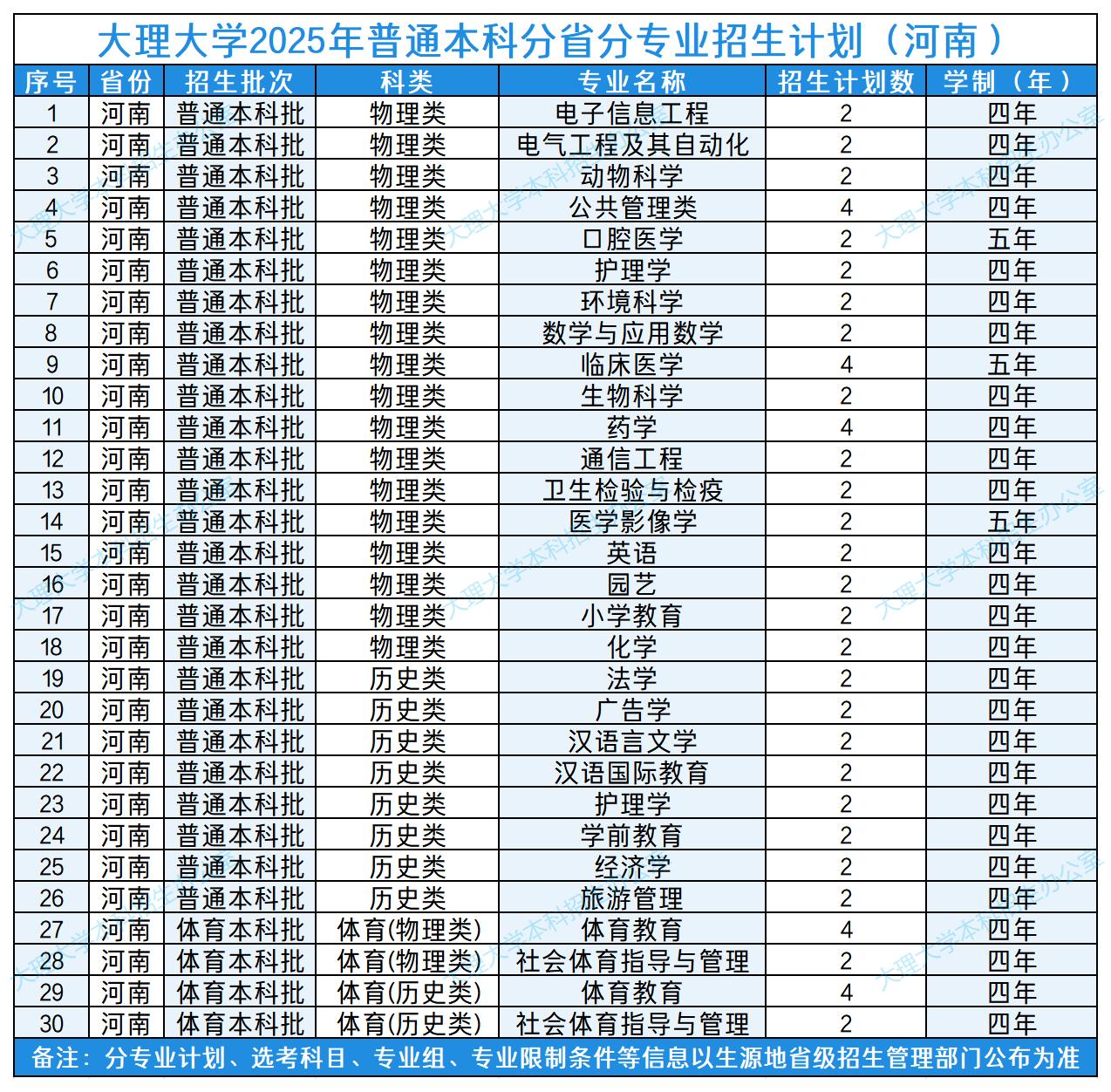 大理大学2025年普通本科分省分专业招生计划（河南）

| 序号 | 省份 | 招生批次 | 科类 | 专业名称 | 招生计划数 | 学制（年） |
|---|---|---|---|---|---|---|
| 1 | 河南 | 普通本科批 | 物理类 | 电子信息工程 | 2 | 四年 |
| 2 | 河南 | 普通本科批 | 物理类 | 电气工程及其自动化 | 2 | 四年 |
| 3 | 河南 | 普通本科批 | 物理类 | 动物科学 | 2 | 四年 |
| 4 | 河南 | 普通本科批 | 物理类 | 公共管理类 | 4 | 四年 |
| 5 | 河南 | 普通本科批 | 物理类 | 口腔医学 | 2 | 五年 |
| 6 | 河南 | 普通本科批 | 物理类 | 护理学 | 2 | 四年 |
| 7 | 河南 | 普通本科批 | 物理类 | 环境科学 | 2 | 四年 |
| 8 | 河南 | 普通本科批 | 物理类 | 数学与应用数学 | 2 | 四年 |
| 9 | 河南 | 普通本科批 | 物理类 | 临床医学 | 4 | 五年 |
| 10 | 河南 | 普通本科批 | 物理类 | 生物科学 | 2 | 四年 |
| 11 | 河南 | 普通本科批 | 物理类 | 药学 | 4 | 四年 |
| 12 | 河南 | 普通本科批 | 物理类 | 通信工程 | 2 | 四年 |
| 13 | 河南 | 普通本科批 | 物理类 | 卫生检验与检疫 | 2 | 四年 |
| 14 | 河南 | 普通本科批 | 物理类 | 医学影像学 | 2 | 五年 |
| 15 | 河南 | 普通本科批 | 物理类 | 英语 | 2 | 四年 |
| 16 | 河南 | 普通本科批 | 物理类 | 园艺 | 2 | 四年 |
| 17 | 河南 | 普通本科批 | 物理类 | 小学教育 | 2 | 四年 |
| 18 | 河南 | 普通本科批 | 物理类 | 化学 | 2 | 四年 |
| 19 | 河南 | 普通本科批 | 历史类 | 法学 | 2 | 四年 |
| 20 | 河南 | 普通本科批 | 历史类 | 广告学 | 2 | 四年 |
| 21 | 河南 | 普通本科批 | 历史类 | 汉语言文学 | 2 | 四年 |
| 22 | 河南 | 普通本科批 | 历史类 | 汉语国际教育 | 2 | 四年 |
| 23 | 河南 | 普通本科批 | 历史类 | 护理学 | 2 | 四年 |
| 24 | 河南 | 普通本科批 | 历史类 | 学前教育 | 2 | 四年 |
| 25 | 河南 | 普通本科批 | 历史类 | 经济学 | 2 | 四年 |
| 26 | 河南 | 普通本科批 | 历史类 | 旅游管理 | 2 | 四年 |
| 27 | 河南 | 体育本科批 | 体育(物理类) | 体育教育 | 4 | 四年 |
| 28 | 河南 | 体育本科批 | 体育(物理类) | 社会体育指导与管理 | 2 | 四年 |
| 29 | 河南 | 体育本科批 | 体育(历史类) | 体育教育 | 4 | 四年 |
| 30 | 河南 | 体育本科批 | 体育(历史类) | 社会体育指导与管理 | 2 | 四年 |

备注：分专业计划、选考科目、专业组、专业限制条件等信息以生源地省级招生管理部门公布为准

大理大学本科招生办公室